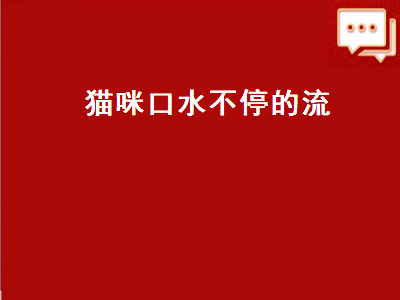 猫咪口水不停的流